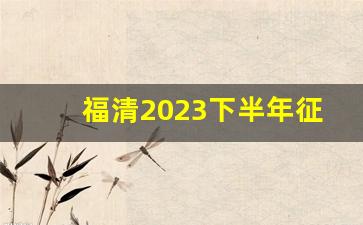 福清2023下半年征